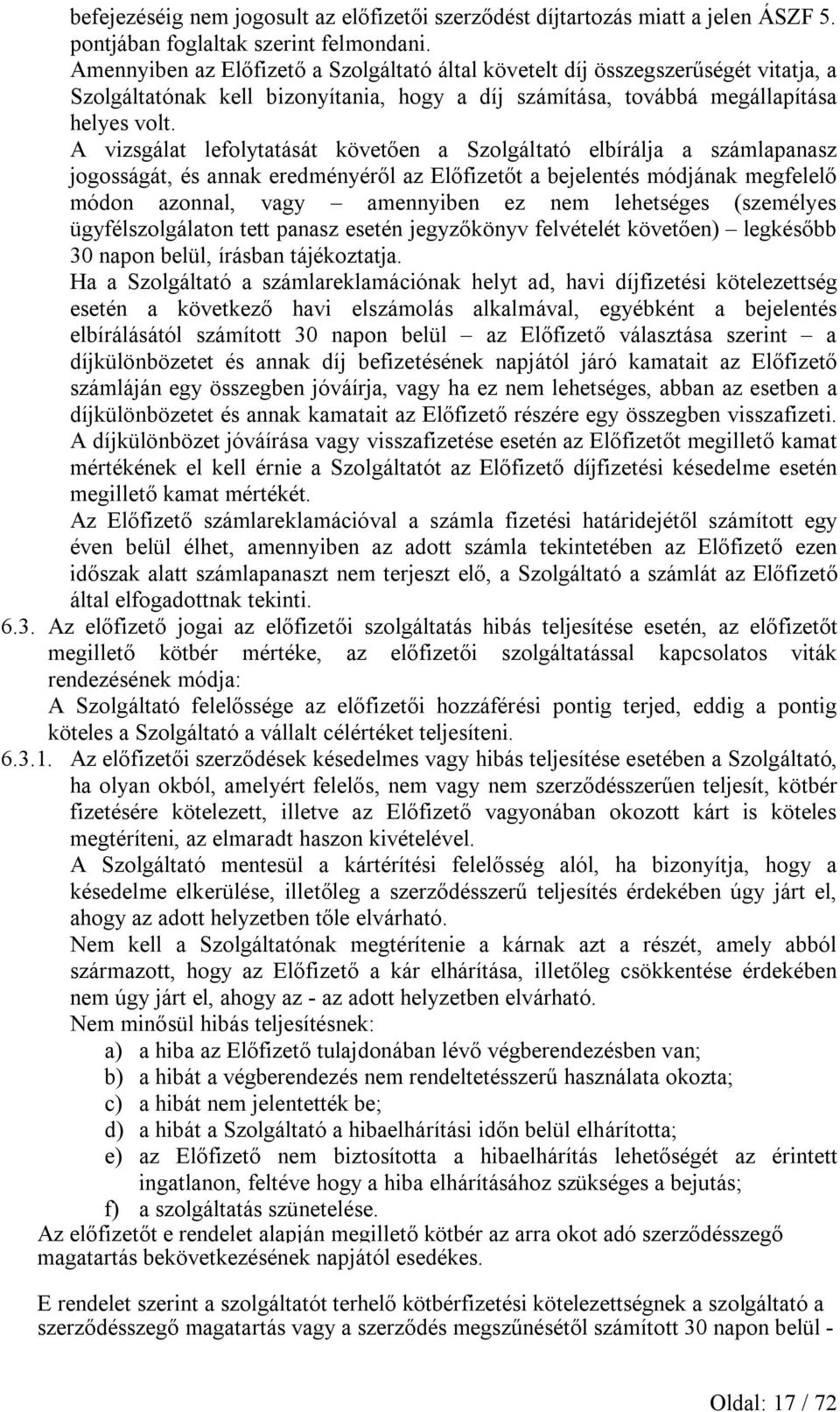 befejezéséig nem jogosult az előfizetői szerződést díjtartozás miatt a jelen ÁSZF 5. pontjában foglaltak szerint felmondani.
Amennyiben az Előfizető a Szolgáltató által követelt díj összegszerűségét vitatja, a Szolgáltatónak kell bizonyítania, hogy a díj számítása, továbbá megállapítása helyes volt.
A vizsgálat lefolytatását követően a Szolgáltató elbírálja a számlapanasz jogosságát, és annak eredményéről az Előfizetőt a bejelentés módjának megfelelő módon azonnal, vagy – amennyiben ez nem lehetséges (személyes ügyfélszolgálaton tett panasz esetén jegyzőkönyv felvételét követően) – legkésőbb 30 napon belül, írásban tájékoztatja.
Ha a Szolgáltató a számlareklamációnak helyt ad, havi díjfizetési kötelezettség esetén a következő havi elszámolás alkalmával, egyébként a bejelentés elbírálásától számított 30 napon belül – az Előfizető választása szerint – a díjkülönbözetet és annak díj befizetésének napjától járó kamatait az Előfizető számláján egy összegben jóváírja, vagy ha ez nem lehetséges, abban az esetben a díjkülönbözetet és annak kamatait az Előfizető részére egy összegben visszafizeti.
A díjkülönbözet jóváírása vagy visszafizetése esetén az Előfizetőt megillető kamat mértékének el kell érnie a Szolgáltatót az Előfizető díjfizetési késedelme esetén megillető kamat mértékét.
Az Előfizető számlareklamációval a számla fizetési határidejétől számított egy éven belül élhet, amennyiben az adott számla tekintetében az Előfizető ezen időszak alatt számlapanaszt nem terjeszt elő, a Szolgáltató a számlát az Előfizető által elfogadottnak tekinti.
6.3. Az előfizető jogai az előfizetői szolgáltatás hibás teljesítése esetén, az előfizetőt megillető kötbér mértéke, az előfizetői szolgáltatással kapcsolatos viták rendezésének módja:
A Szolgáltató felelőssége az előfizetői hozzáférési pontig terjed, eddig a pontig köteles a Szolgáltató a vállalt célértéket teljesíteni.
6.3.1. Az előfizetői szerződések késedelmes vagy hibás teljesítése esetében a Szolgáltató, ha olyan okból, amelyért felelős, nem vagy nem szerződésszerűen teljesít, kötbér fizetésére kötelezett, illetve az Előfizető vagyonában okozott kárt is köteles megtéríteni, az elmaradt haszon kivételével.
A Szolgáltató mentesül a kártérítési felelősség alól, ha bizonyítja, hogy a késedelme elkerülése, illetőleg a szerződésszerű teljesítés érdekében úgy járt el, ahogy az adott helyzetben tőle elvárható.
Nem kell a Szolgáltatónak megtérítenie a kárnak azt a részét, amely abból származott, hogy az Előfizető a kár elhárítása, illetőleg csökkentése érdekében nem úgy járt el, ahogy az - az adott helyzetben elvárható.
Nem minősül hibás teljesítésnek:
a) a hiba az Előfizető tulajdonában lévő végberendezésben van;
b) a hibát a végberendezés nem rendeltetésszerű használata okozta;
c) a hibát nem jelentették be;
d) a hibát a Szolgáltató a hibaelhárítási időn belül elhárította;
e) az Előfizető nem biztosította a hibaelhárítás lehetőségét az érintett ingatlanon, feltéve hogy a hiba elhárításához szükséges a bejutás;
f) a szolgáltatás szünetelése.
Az előfizetőt e rendelet alapján megillető kötbér az arra okot adó szerződésszegő magatartás bekövetkezésének napjától esedékes.

E rendelet szerint a szolgáltatót terhelő kötbérfizetési kötelezettségnek a szolgáltató a szerződésszegő magatartás vagy a szerződés megszűnésétől számított 30 napon belül -

Oldal: 17 / 72